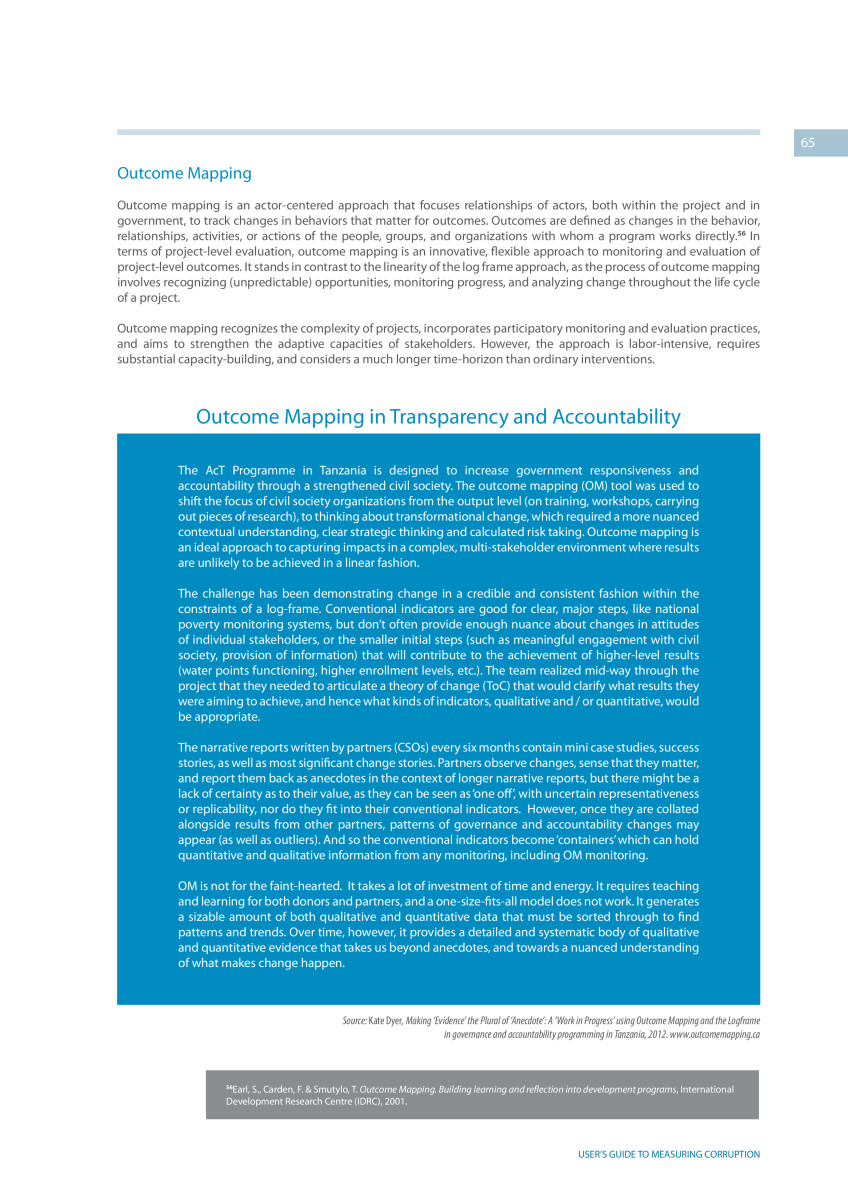 65

Outcome Mapping

Outcome mapping is an actor-centered approach that focuses relationships of actors, both within the project and in government, to track changes in behaviors that matter for outcomes. Outcomes are defined as changes in the behavior, relationships, activities, or actions of the people, groups, and organizations with whom a program works directly.$^{56}$ In terms of project-level evaluation, outcome mapping is an innovative, flexible approach to monitoring and evaluation of project-level outcomes. It stands in contrast to the linearity of the log frame approach, as the process of outcome mapping involves recognizing (unpredictable) opportunities, monitoring progress, and analyzing change throughout the life cycle of a project.

Outcome mapping recognizes the complexity of projects, incorporates participatory monitoring and evaluation practices, and aims to strengthen the adaptive capacities of stakeholders. However, the approach is labor-intensive, requires substantial capacity-building, and considers a much longer time-horizon than ordinary interventions.

Outcome Mapping in Transparency and Accountability

The AcT Programme in Tanzania is designed to increase government responsiveness and accountability through a strengthened civil society. The outcome mapping (OM) tool was used to shift the focus of civil society organizations from the output level (on training, workshops, carrying out pieces of research), to thinking about transformational change, which required a more nuanced contextual understanding, clear strategic thinking and calculated risk taking. Outcome mapping is an ideal approach to capturing impacts in a complex, multi-stakeholder environment where results are unlikely to be achieved in a linear fashion.

The challenge has been demonstrating change in a credible and consistent fashion within the constraints of a log-frame. Conventional indicators are good for clear, major steps, like national poverty monitoring systems, but don't often provide enough nuance about changes in attitudes of individual stakeholders, or the smaller initial steps (such as meaningful engagement with civil society, provision of information) that will contribute to the achievement of higher-level results (water points functioning, higher enrollment levels, etc.). The team realized mid-way through the project that they needed to articulate a theory of change (ToC) that would clarify what results they were aiming to achieve, and hence what kinds of indicators, qualitative and / or quantitative, would be appropriate.

The narrative reports written by partners (CSOs) every six months contain mini case studies, success stories, as well as most significant change stories. Partners observe changes, sense that they matter, and report them back as anecdotes in the context of longer narrative reports, but there might be a lack of certainty as to their value, as they can be seen as 'one off', with uncertain representativeness or replicability, nor do they fit into their conventional indicators. However, once they are collated alongside results from other partners, patterns of governance and accountability changes may appear (as well as outliers). And so the conventional indicators become 'containers' which can hold quantitative and qualitative information from any monitoring, including OM monitoring.

OM is not for the faint-hearted. It takes a lot of investment of time and energy. It requires teaching and learning for both donors and partners, and a one-size-fits-all model does not work. It generates a sizable amount of both qualitative and quantitative data that must be sorted through to find patterns and trends. Over time, however, it provides a detailed and systematic body of qualitative and quantitative evidence that takes us beyond anecdotes, and towards a nuanced understanding of what makes change happen.

Source: Kate Dyer, Making 'Evidence' the Plural of 'Anecdote': A 'Work in Progress' using Outcome Mapping and the Logframe in governance and accountability programming in Tanzania, 2012. www.outcomemapping.ca

$^{56}$Earl, S., Carden, F. & Smutylo, T. Outcome Mapping. Building learning and reflection into development programs, International Development Research Centre (IDRC), 2001.

USER'S GUIDE TO MEASURING CORRUPTION